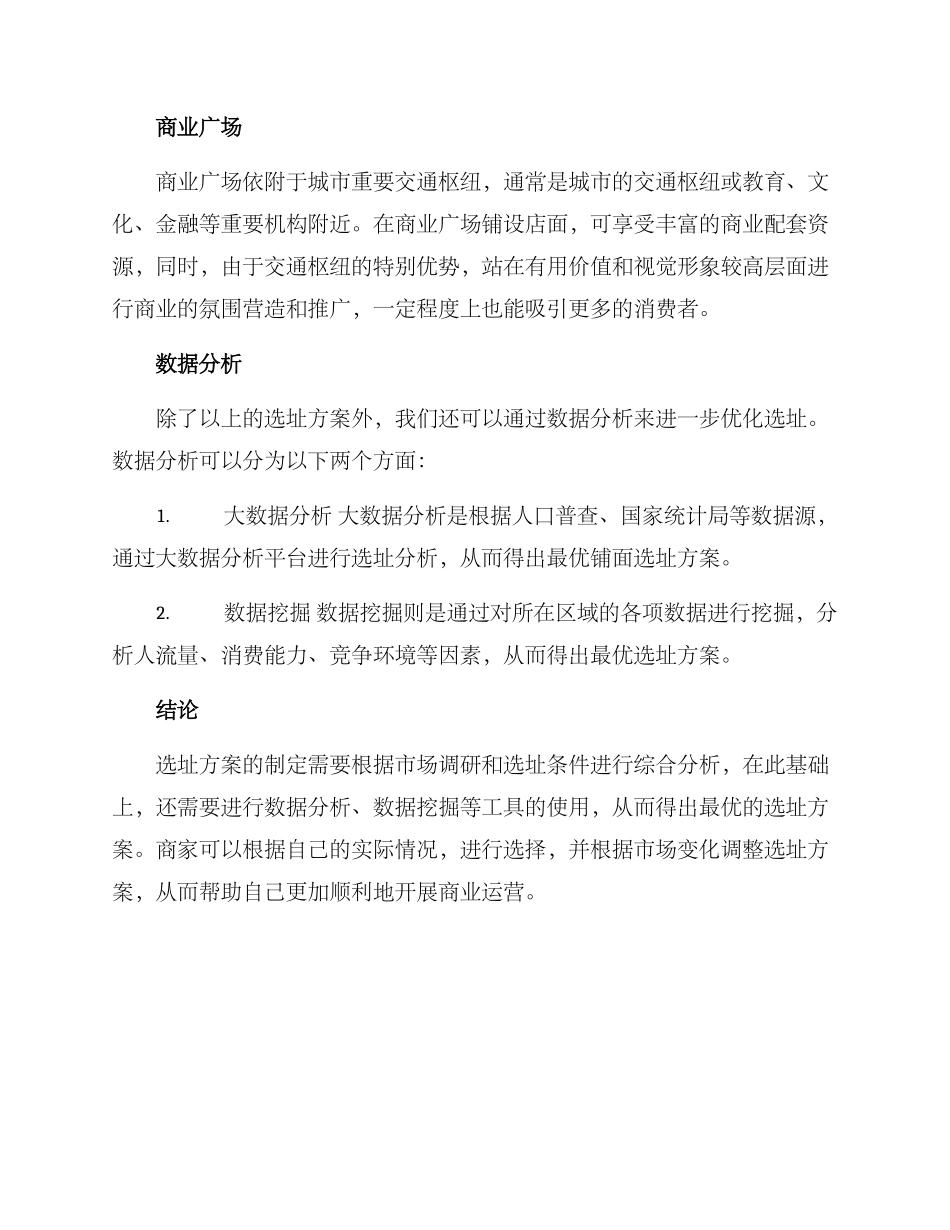 商业广场

商业广场依附于城市重要交通枢纽，通常是城市的交通枢纽或教育、文化、金融等重要机构附近。在商业广场铺设店面，可享受丰富的商业配套资源，同时，由于交通枢纽的特别优势，站在有用价值和视觉形象较高层面进行商业的氛围营造和推广，一定程度上也能吸引更多的消费者。

数据分析

除了以上的选址方案外，我们还可以通过数据分析来进一步优化选址。数据分析可以分为以下两个方面：

1. 大数据分析 大数据分析是根据人口普查、国家统计局等数据源，通过大数据分析平台进行选址分析，从而得出最优铺面选址方案。

2. 数据挖掘 数据挖掘则是通过对所在区域的各项数据进行挖掘，分析人流量、消费能力、竞争环境等因素，从而得出最优选址方案。

结论

选址方案的制定需要根据市场调研和选址条件进行综合分析，在此基础上，还需要进行数据分析、数据挖掘等工具的使用，从而得出最优的选址方案。商家可以根据自己的实际情况，进行选择，并根据市场变化调整选址方案，从而帮助自己更加顺利地开展商业运营。